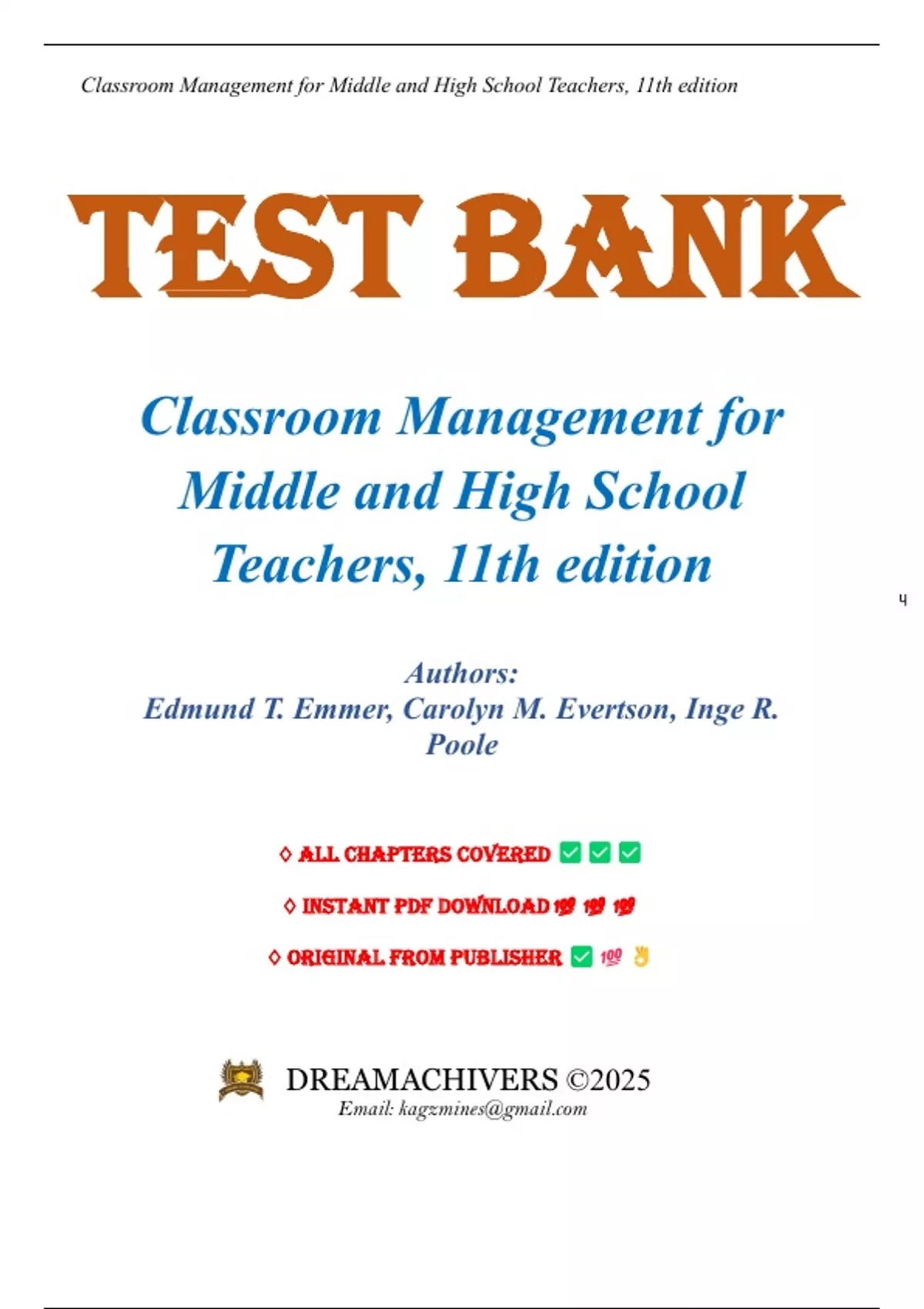 Classroom Management for Middle and High School Teachers, 11th edition

TEST BANK

Classroom Management for Middle and High School Teachers, 11th edition

4

Authors:
Edmund T. Emmer, Carolyn M. Evertson, Inge R. Poole

◊ ALL CHAPTERS COVERED ✅ ✅ ✅

◊ INSTANT PDF DOWNLOAD 💯 💯 💯

◊ ORIGINAL FROM PUBLISHER ✅ 💯 👌

DREAMACHIVERS ©2025
Email: kagzmines@gmail.com